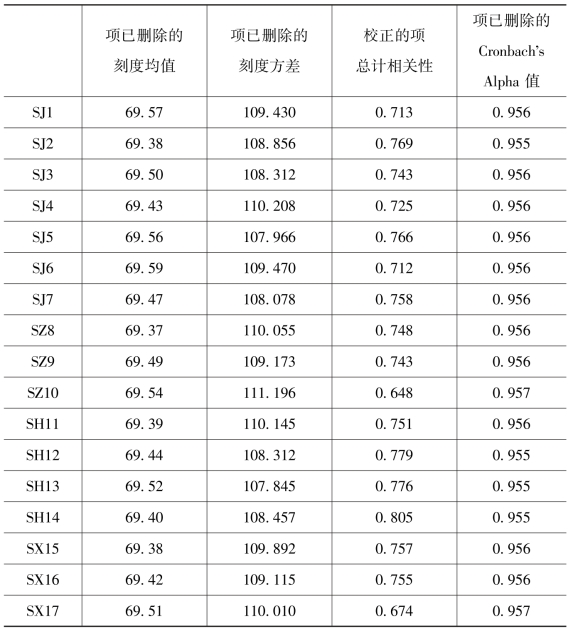 |  | 项已删除的刻度均值 | 项已删除的刻度方差 | 校正的项总计相关性 | 项已删除的 Cronbach's Alpha 值 |
|---|---|---|---|---|
| SJ1 | 69.57 | 109.430 | 0.713 | 0.956 |
| SJ2 | 69.38 | 108.856 | 0.769 | 0.955 |
| SJ3 | 69.50 | 108.312 | 0.743 | 0.956 |
| SJ4 | 69.43 | 110.208 | 0.725 | 0.956 |
| SJ5 | 69.56 | 107.966 | 0.766 | 0.956 |
| SJ6 | 69.59 | 109.470 | 0.712 | 0.956 |
| SJ7 | 69.47 | 108.078 | 0.758 | 0.956 |
| SZ8 | 69.37 | 110.055 | 0.748 | 0.956 |
| SZ9 | 69.49 | 109.173 | 0.743 | 0.956 |
| SZ10 | 69.54 | 111.196 | 0.648 | 0.957 |
| SH11 | 69.39 | 110.145 | 0.751 | 0.956 |
| SH12 | 69.44 | 108.312 | 0.779 | 0.955 |
| SH13 | 69.52 | 107.845 | 0.776 | 0.955 |
| SH14 | 69.40 | 108.457 | 0.805 | 0.955 |
| SX15 | 69.38 | 109.892 | 0.757 | 0.956 |
| SX16 | 69.42 | 109.115 | 0.755 | 0.956 |
| SX17 | 69.51 | 110.010 | 0.674 | 0.957 |